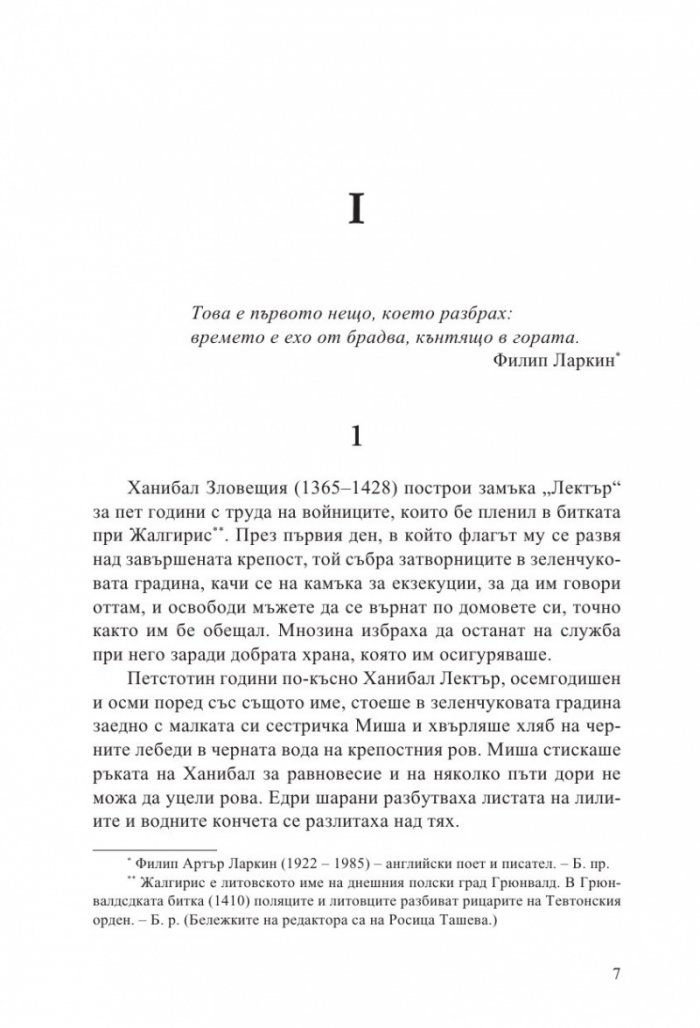 I

Това е първото нещо, което разбрах:
времето е ехо от брадва, кънтящо в гората.
Филип Ларкин*

1

Ханибал Зловещия (1365–1428) построи замъка „Лектър“ за пет години с труда на войниците, които бе пленил в битката при Жалгирис**. През първия ден, в който флагът му се развя над завършената крепост, той събра затворниците в зеленчуковата градина, качи се на камъка за екзекуции, за да им говори оттам, и освободи мъжете да се върнат по домовете си, точно както им бе обещал. Мнозина избраха да останат на служба при него заради добрата храна, която им осигуряваше.

Петстотин години по-късно Ханибал Лектър, осемгодишен и осми поред със същото име, стоеше в зеленчуковата градина заедно с малката си сестричка Миша и хвърляше хляб на черните лебеди в черната вода на крепостния ров. Миша стискаше ръката на Ханибал за равновесие и на няколко пъти дори не можа да уцели рова. Едри шарани разбутваха листата на лилиите и водните кончета се разлитаха над тях.

* Филип Артър Ларкин (1922 – 1985) – английски поет и писател. – Б. пр.
** Жалгирис е литовското име на днешния полски град Грюнвалд. В Грюнвалдсдката битка (1410) поляците и литовците разбиват рицарите на Тевтонския орден. – Б. р. (Бележките на редактора са на Росица Ташева.)

7